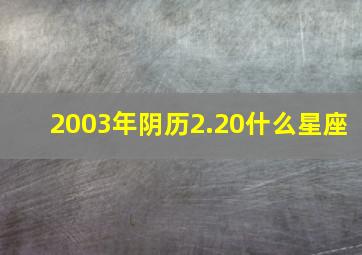 2003年阴历2.20什么星座